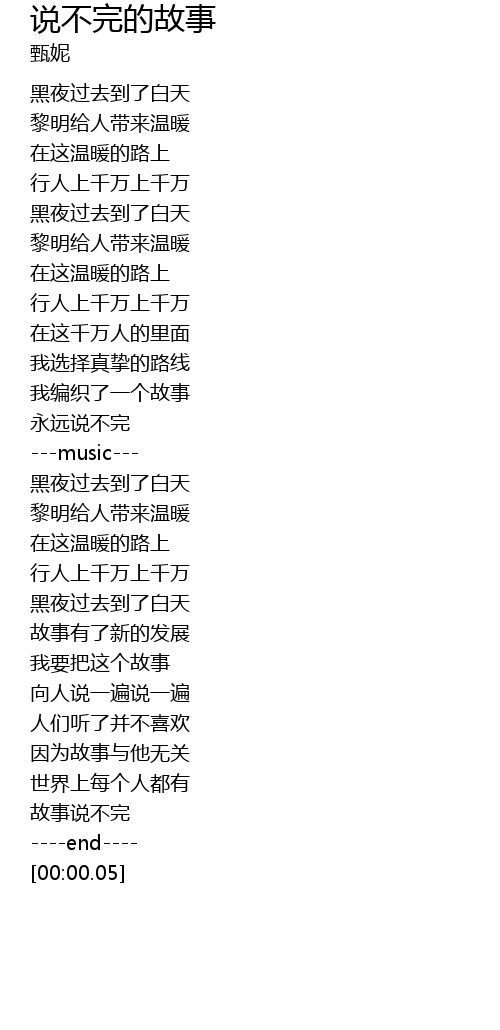 说不完的故事
甄妮

黑夜过去到了白天
黎明给人带来温暖
在这温暖的路上
行人上千万上千万
黑夜过去到了白天
黎明给人带来温暖
在这温暖的路上
行人上千万上千万
在这千万人的里面
我选择真挚的路线
我编织了一个故事
永远说不完
---music---
黑夜过去到了白天
黎明给人带来温暖
在这温暖的路上
行人上千万上千万
黑夜过去到了白天
故事有了新的发展
我要把这个故事
向人说一遍说一遍
人们听了并不喜欢
因为故事与他无关
世界上每个人都有
故事说不完
----end----
[00:00.05]